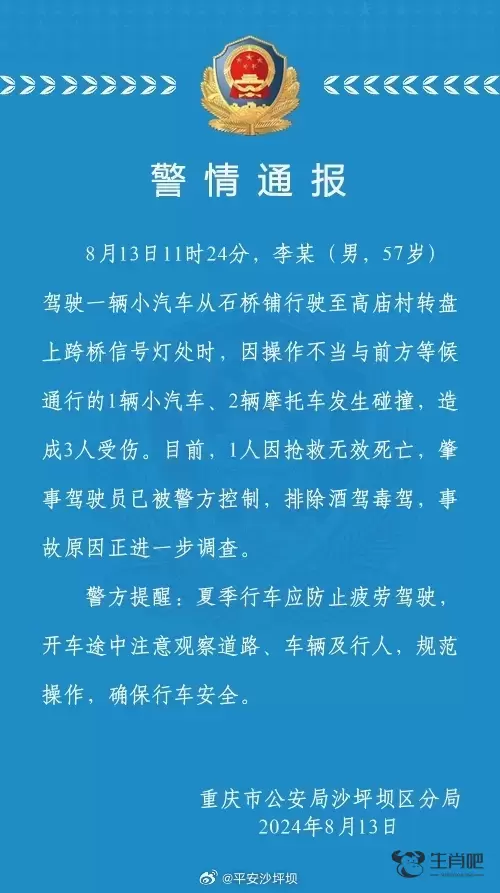 警情通报

8月13日11时24分，李某（男，57岁）驾驶一辆小汽车从石桥铺行驶至高庙村转盘上跨桥信号灯处时，因操作不当与前方等候通行的1辆小汽车、2辆摩托车发生碰撞，造成3人受伤。目前，1人因抢救无效死亡，肇事驾驶员已被警方控制，排除酒驾毒驾，事故原因正进一步调查。

警方提醒：夏季行车应防止疲劳驾驶，开车途中注意观察道路、车辆及行人，规范操作，确保行车安全。

重庆市公安局沙坪坝区分局
2024年8月13日

@平安沙坪坝

生肖吧